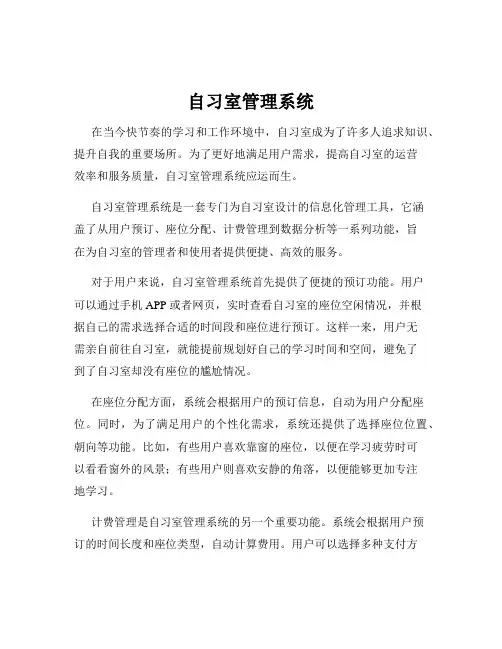 自习室管理系统

在当今快节奏的学习和工作环境中，自习室成为了许多人追求知识、提升自我的重要场所。为了更好地满足用户需求，提高自习室的运营效率和服务质量，自习室管理系统应运而生。

自习室管理系统是一套专门为自习室设计的信息化管理工具，它涵盖了从用户预订、座位分配、计费管理到数据分析等一系列功能，旨在为自习室的管理者和使用者提供便捷、高效的服务。

对于用户来说，自习室管理系统首先提供了便捷的预订功能。用户可以通过手机 APP 或者网页，实时查看自习室的座位空闲情况，并根据自己的需求选择合适的时间段和座位进行预订。这样一来，用户无需亲自前往自习室，就能提前规划好自己的学习时间和空间，避免了到了自习室却没有座位的尴尬情况。

在座位分配方面，系统会根据用户的预订信息，自动为用户分配座位。同时，为了满足用户的个性化需求，系统还提供了选择座位位置、朝向等功能。比如，有些用户喜欢靠窗的座位，以便在学习疲劳时可以看看窗外的风景；有些用户则喜欢安静的角落，以便能够更加专注地学习。

计费管理是自习室管理系统的另一个重要功能。系统会根据用户预订的时间长度和座位类型，自动计算费用。用户可以选择多种支付方